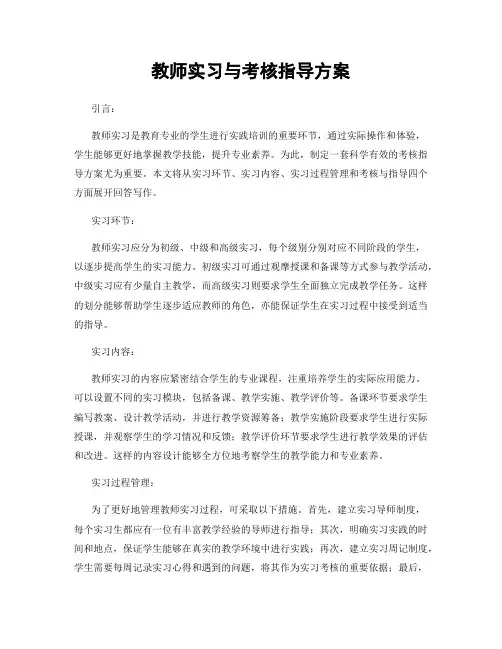 教师实习与考核指导方案

引言：

教师实习是教育专业的学生进行实践培训的重要环节，通过实际操作和体验，学生能够更好地掌握教学技能，提升专业素养。为此，制定一套科学有效的考核指导方案尤为重要。本文将从实习环节、实习内容、实习过程管理和考核与指导四个方面展开回答写作。

实习环节：

教师实习应分为初级、中级和高级实习，每个级别分别对应不同阶段的学生，以逐步提高学生的实习能力。初级实习可通过观摩授课和备课等方式参与教学活动，中级实习应有少量自主教学，而高级实习则要求学生全面独立完成教学任务。这样的划分能够帮助学生逐步适应教师的角色，亦能保证学生在实习过程中接受到适当的指导。

实习内容：

教师实习的内容应紧密结合学生的专业课程，注重培养学生的实际应用能力。可以设置不同的实习模块，包括备课、教学实施、教学评价等。备课环节要求学生编写教案、设计教学活动，并进行教学资源筹备；教学实施阶段要求学生进行实际授课，并观察学生的学习情况和反馈；教学评价环节要求学生进行教学效果的评估和改进。这样的内容设计能够全方位地考察学生的教学能力和专业素养。

实习过程管理：

为了更好地管理教师实习过程，可采取以下措施。首先，建立实习导师制度，每个实习生都应有一位有丰富教学经验的导师进行指导；其次，明确实习实践的时间和地点，保证学生能够在真实的教学环境中进行实践；再次，建立实习周记制度，学生需要每周记录实习心得和遇到的问题，将其作为实习考核的重要依据；最后，